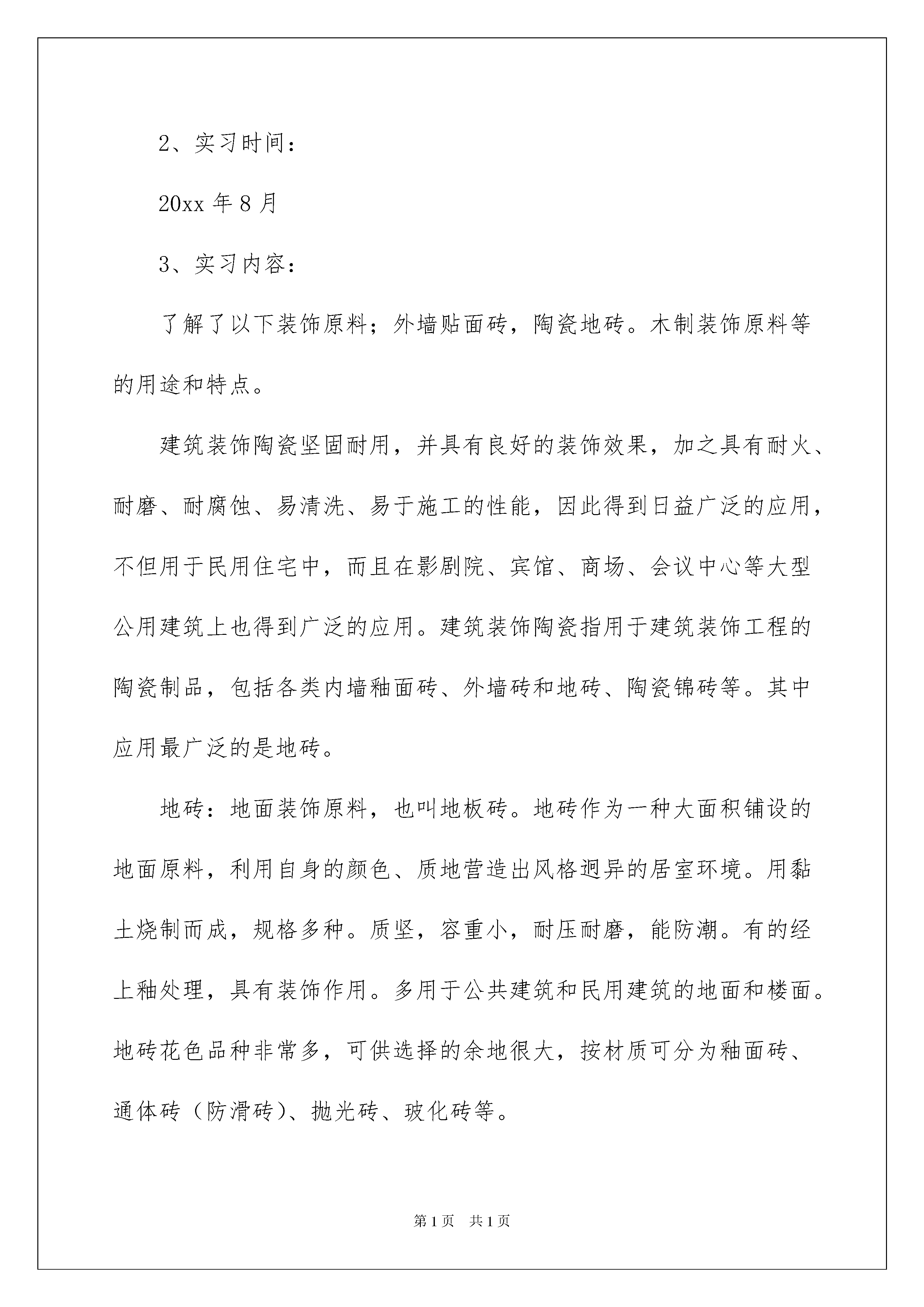 2、实习时间：

20xx 年 8 月

3、实习内容：

了解了以下装饰原料；外墙贴面砖，陶瓷地砖。木制装饰原料等的用途和特点。

建筑装饰陶瓷坚固耐用，并具有良好的装饰效果，加之具有耐火、耐磨、耐腐蚀、易清洗、易于施工的性能，因此得到日益广泛的应用，不但用于民用住宅中，而且在影剧院、宾馆、商场、会议中心等大型公用建筑上也得到广泛的应用。建筑装饰陶瓷指用于建筑装饰工程的陶瓷制品，包括各类内墙釉面砖、外墙砖和地砖、陶瓷锦砖等。其中应用最广泛的是地砖。

地砖：地面装饰原料，也叫地板砖。地砖作为一种大面积铺设的地面原料，利用自身的颜色、质地营造出风格迥异的居室环境。用黏土烧制而成，规格多种。质坚，容重小，耐压耐磨，能防潮。有的经上釉处理，具有装饰作用。多用于公共建筑和民用建筑的地面和楼面。地砖花色品种非常多，可供选择的余地很大，按材质可分为釉面砖、通体砖（防滑砖）、抛光砖、玻化砖等。

第 1 页 共 1 页